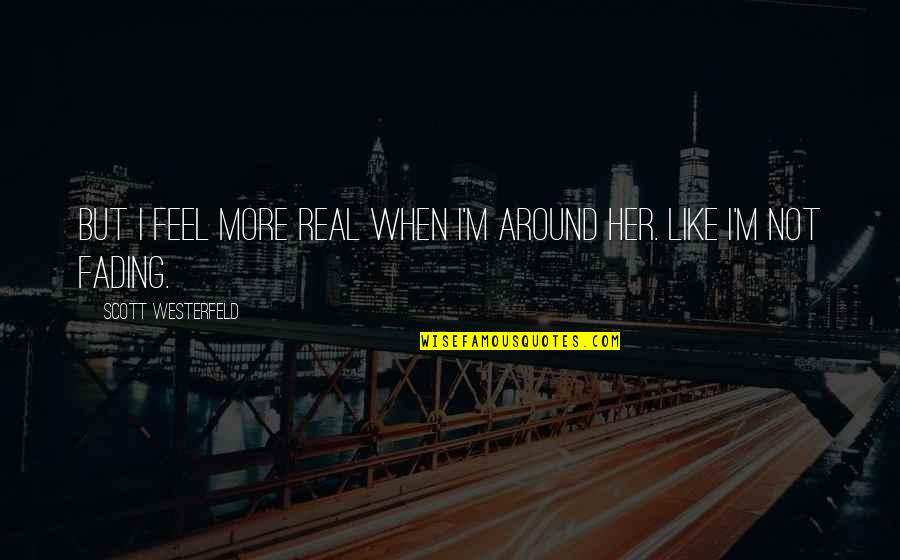 BUT I FEEL MORE REAL WHEN I'M AROUND HER. LIKE I'M NOT FADING.

SCOTT WESTERFELD

WISEFAMOUSQUOTES.COM